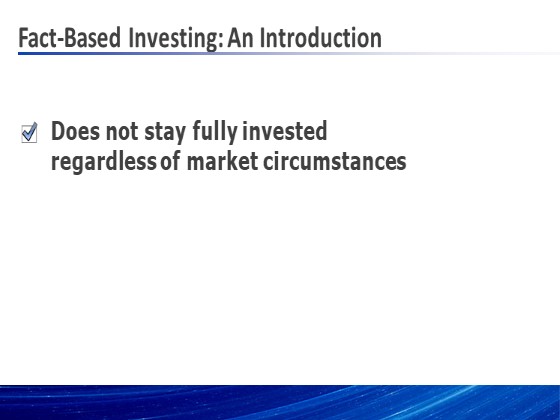 Fact-Based Investing: An Introduction

Does not stay fully invested regardless of market circumstances